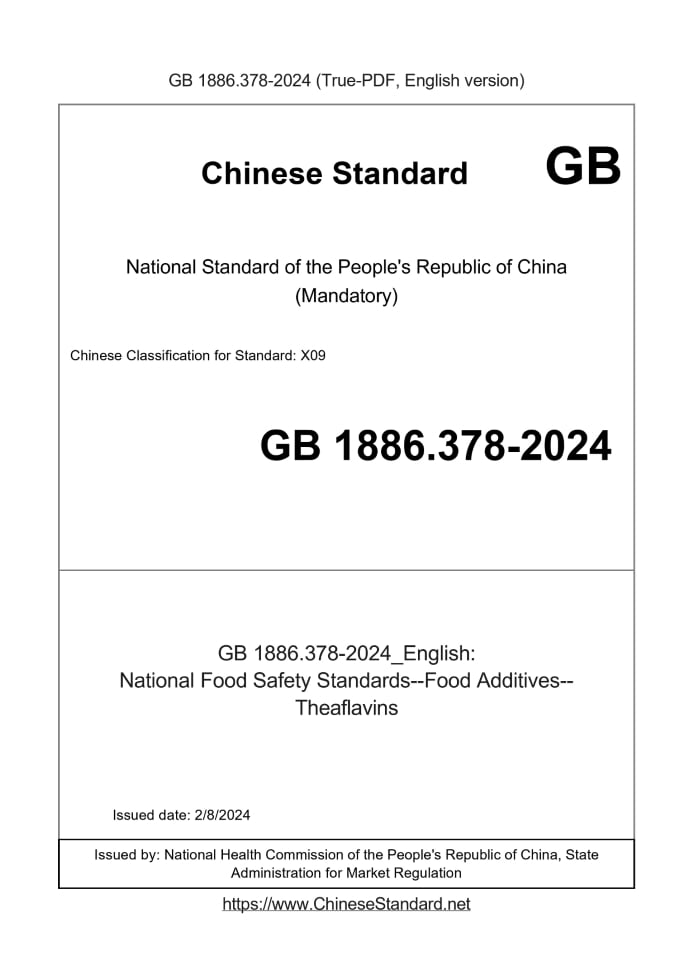 GB 1886.378-2024 (True-PDF, English version)

Chinese Standard GB

National Standard of the People's Republic of China
(Mandatory)

Chinese Classification for Standard: X09

GB 1886.378-2024

GB 1886.378-2024_English:
National Food Safety Standards--Food Additives--Theaflavins

Issued date: 2/8/2024

Issued by: National Health Commission of the People's Republic of China, State Administration for Market Regulation

https://www.ChineseStandard.net